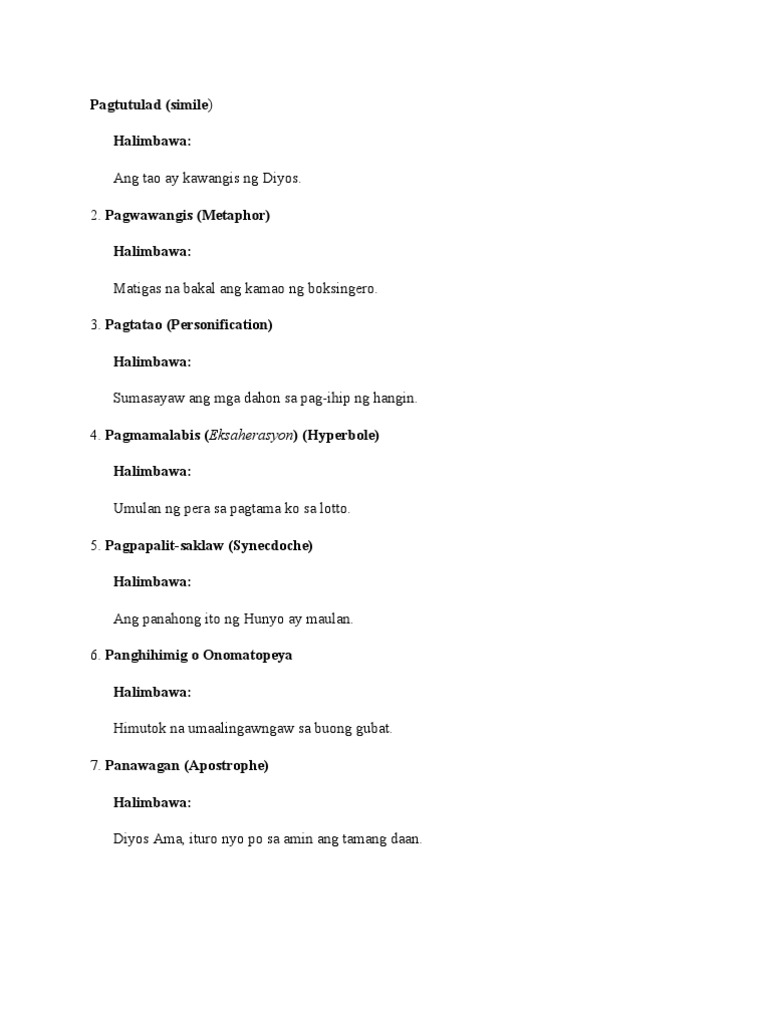 Pagtutulad (simile)

Halimbawa:

Ang tao ay kawangis ng Diyos.

2. Pagwawangis (Metaphor)

Halimbawa:

Matigas na bakal ang kamao ng boksingero.

3. Pagtatao (Personification)

Halimbawa:

Sumasayaw ang mga dahon sa pag-ihip ng hangin.

4. Pagmamalabis (Eksaherasyon) (Hyperbole)

Halimbawa:

Umulan ng pera sa pagtama ko sa lotto.

5. Pagpapalit-saklaw (Synecdoche)

Halimbawa:

Ang panahong ito ng Hunyo ay maulan.

6. Panghihimig o Onomatopeya

Halimbawa:

Himutok na umaalingawngaw sa buong gubat.

7. Panawagan (Apostrophe)

Halimbawa:

Diyos Ama, ituro nyo po sa amin ang tamang daan.